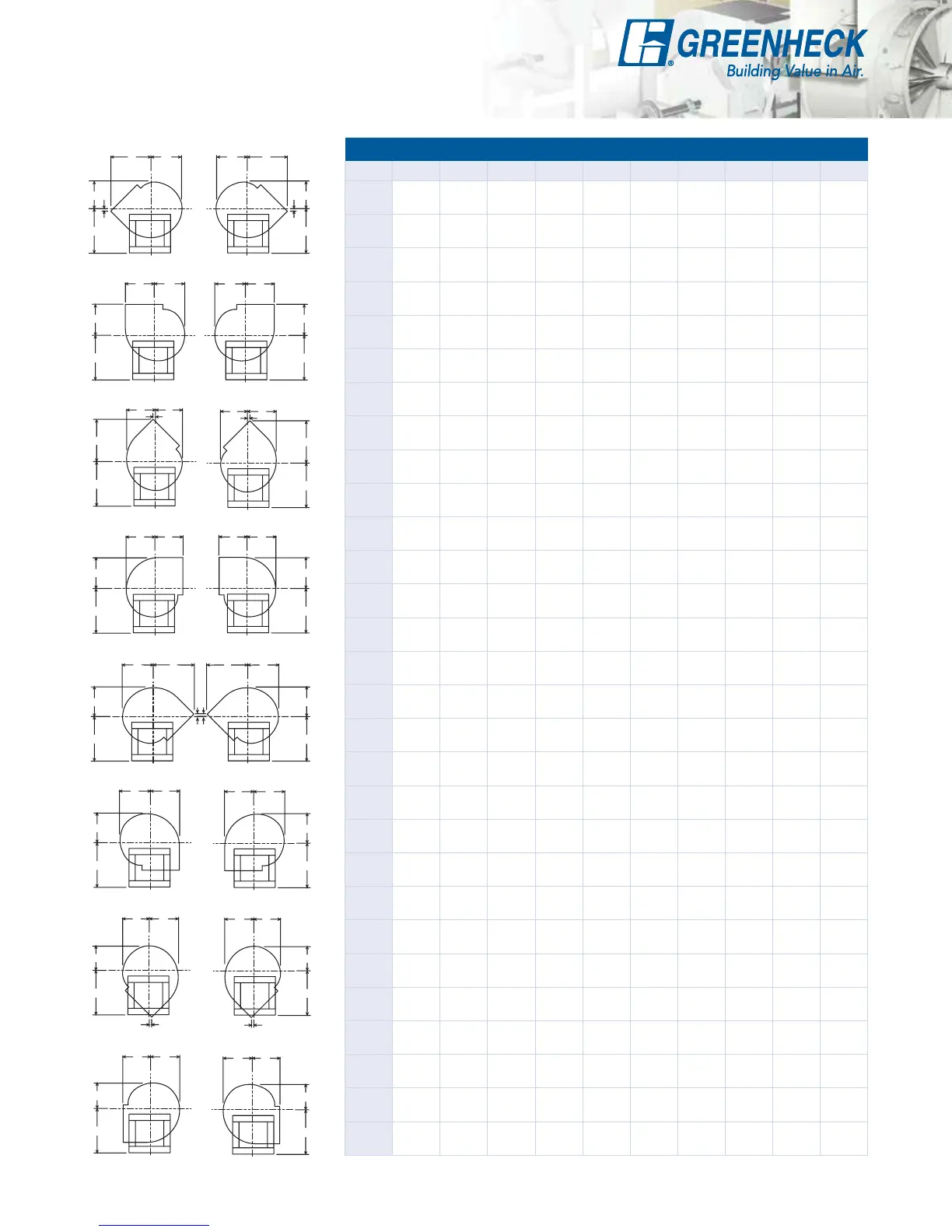 GREENHECK
Building Value in Air.